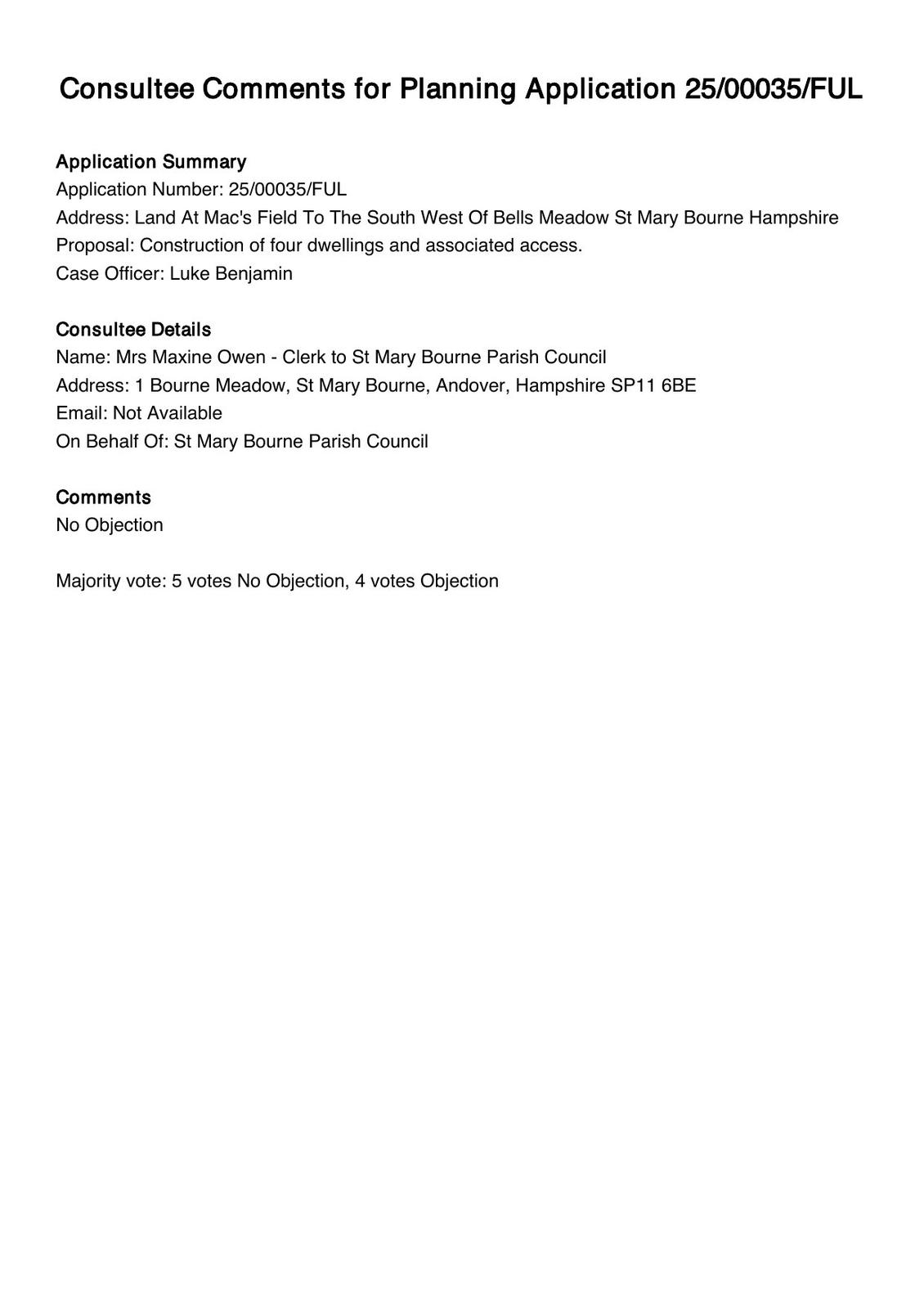 Consultee Comments for Planning Application 25/00035/FUL

Application Summary
Application Number: 25/00035/FUL
Address: Land At Mac's Field To The South West Of Bells Meadow St Mary Bourne Hampshire
Proposal: Construction of four dwellings and associated access.
Case Officer: Luke Benjamin

Consultee Details
Name: Mrs Maxine Owen - Clerk to St Mary Bourne Parish Council
Address: 1 Bourne Meadow, St Mary Bourne, Andover, Hampshire SP11 6BE
Email: Not Available
On Behalf Of: St Mary Bourne Parish Council

Comments
No Objection

Majority vote: 5 votes No Objection, 4 votes Objection